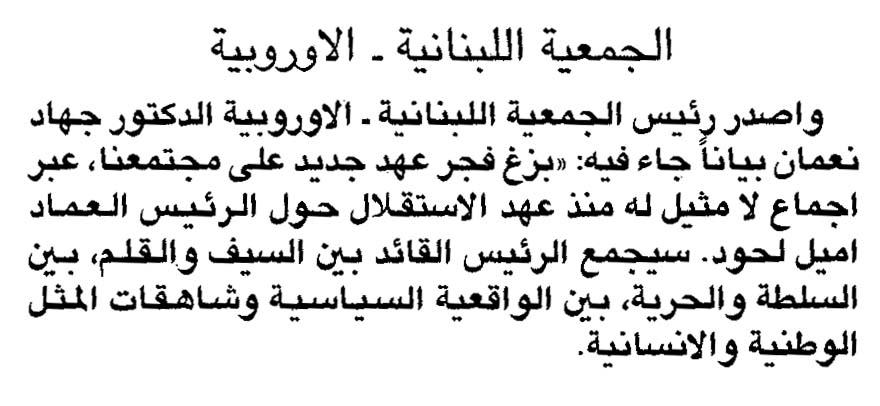 الجمعية اللبنانية ـ الاوروبية

واصدر رئيس الجمعية اللبنانية ـ الاوروبية الدكتور جهاد نعمان بياناً جاء فيه: «بزغ فجر عهد جديد على مجتمعنا، عبر اجماع لا مثيل له منذ عهد الاستقلال حول الرئيس العماد اميل لحود. سيجمع الرئيس القائد بين السيف والقلم، بين السلطة والحرية، بين الواقعية السياسية وشاهقات المثل الوطنية والانسانية.